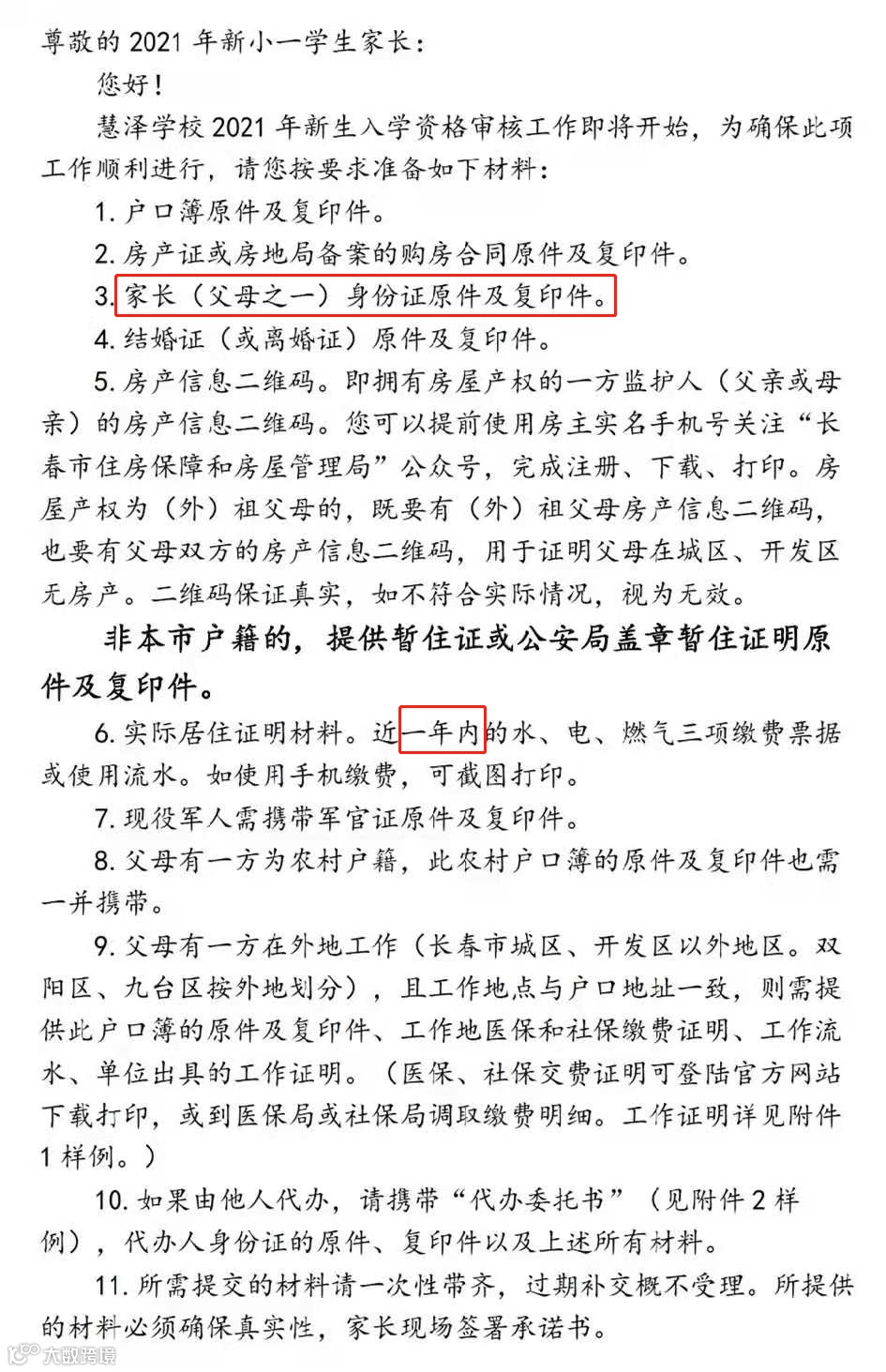 尊敬的 2021 年新小一学生家长：

您好！

慧泽学校 2021 年新生入学资格审核工作即将开始，为确保此项工作顺利进行，请您按要求准备如下材料：

1. 户口簿原件及复印件。

2. 房产证或房地局备案的购房合同原件及复印件。

3. 家长（父母之一）身份证原件及复印件。

4. 结婚证（或离婚证）原件及复印件。

5. 房产信息二维码。即拥有房屋产权的一方监护人（父亲或母亲）的房产信息二维码。您可以提前使用房主实名手机号关注“长春市住房保障和房屋管理局”公众号，完成注册、下载、打印。房屋产权为（外）祖父母的，既要有（外）祖父母房产信息二维码，也要有父母双方的房产信息二维码，用于证明父母在城区、开发区无房产。二维码保证真实，如不符合实际情况，视为无效。

非本市户籍的，提供暂住证或公安局盖章暂住证明原件及复印件。

6. 实际居住证明材料。近一年内的水、电、燃气三项缴费票据或使用流水。如使用手机缴费，可截图打印。

7. 现役军人需携带军官证原件及复印件。

8. 父母有一方为农村户籍，此农村户口簿的原件及复印件也需一并携带。

9. 父母有一方在外地工作（长春市城区、开发区以外地区。双阳区、九台区按外地划分），且工作地点与户口地址一致，则需提供此户口簿的原件及复印件、工作地医保和社保缴费证明、工作流水、单位出具的工作证明。（医保、社保交费证明可登陆官方网站下载打印，或到医保局或社保局调取缴费明细。工作证明详见附件 1 样例。）

10. 如果由他人代办，请携带“代办委托书”（见附件 2 样例），代办人身份证的原件、复印件以及上述所有材料。

11. 所需提交的材料请一次性带齐，过期补交概不受理。所提供的材料必须确保真实性，家长现场签署承诺书。

大数跨境